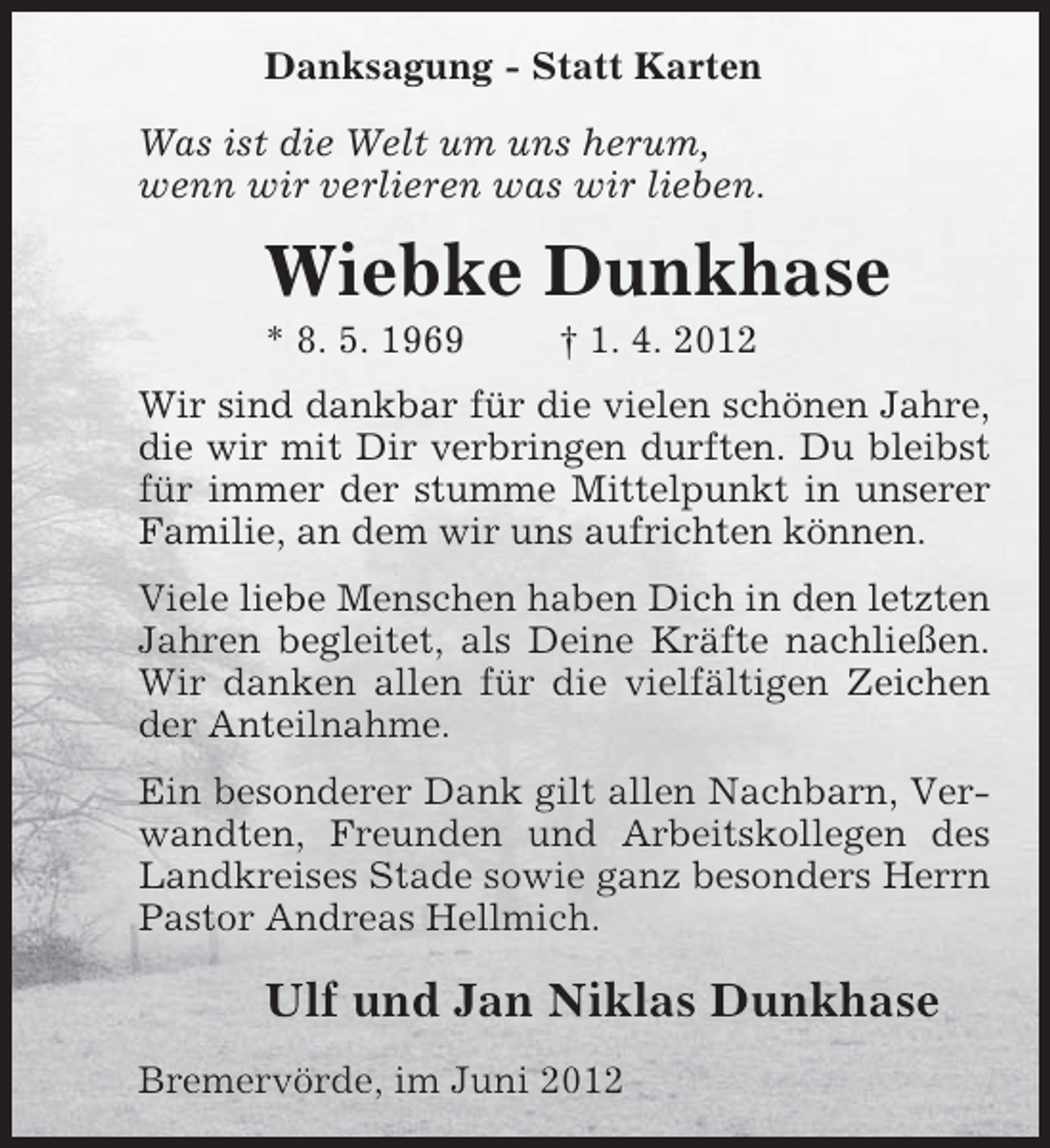 Danksagung - Statt Karten

Was ist die Welt um uns herum,
wenn wir verlieren was wir lieben.

Wiebke Dunkhase

* 8. 5. 1969 † 1. 4. 2012

Wir sind dankbar für die vielen schönen Jahre, die wir mit Dir verbringen durften. Du bleibst für immer der stumme Mittelpunkt in unserer Familie, an dem wir uns aufrichten können.

Viele liebe Menschen haben Dich in den letzten Jahren begleitet, als Deine Kräfte nachließen. Wir danken allen für die vielfältigen Zeichen der Anteilnahme.

Ein besonderer Dank gilt allen Nachbarn, Verwandten, Freunden und Arbeitskollegen des Landkreises Stade sowie ganz besonders Herrn Pastor Andreas Hellmich.

Ulf und Jan Niklas Dunkhase

Bremervörde, im Juni 2012